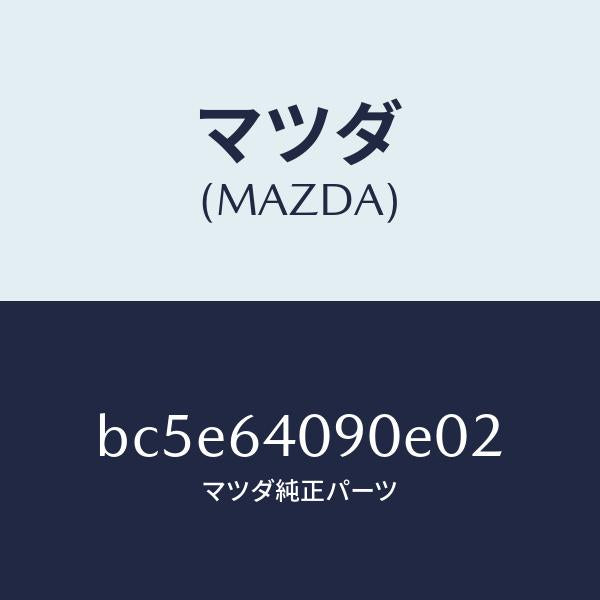 マツダ
(MAZDA)

bc5e64090e02
マツダ純正パーツ